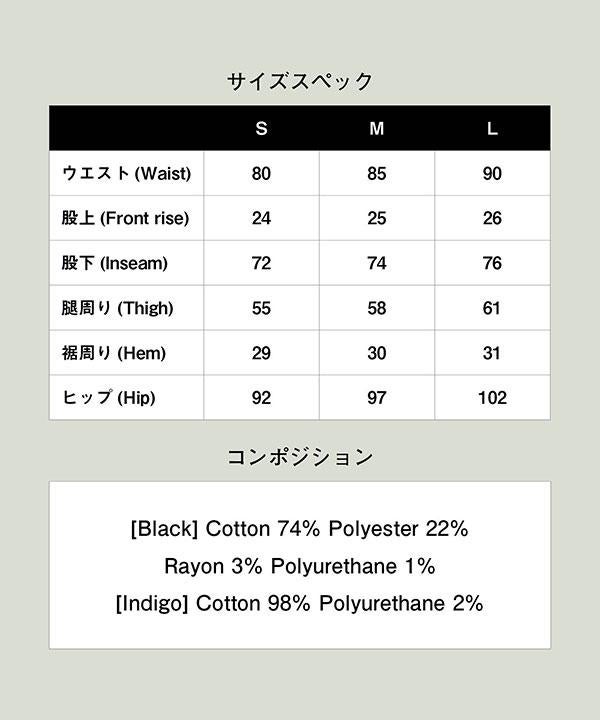 サイズスペック

| | S | M | L |
|---|---|---|---|
| ウエスト (Waist) | 80 | 85 | 90 |
| 股上 (Front rise) | 24 | 25 | 26 |
| 股下 (Inseam) | 72 | 74 | 76 |
| 腿周り (Thigh) | 55 | 58 | 61 |
| 裾周り (Hem) | 29 | 30 | 31 |
| ヒップ (Hip) | 92 | 97 | 102 |

コンポジション

[Black] Cotton 74% Polyester 22%
Rayon 3% Polyurethane 1%
[Indigo] Cotton 98% Polyurethane 2%